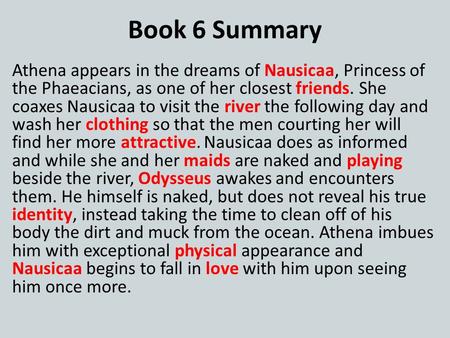 Book 6 Summary

Athena appears in the dreams of Nausicaa, Princess of the Phaeacians, as one of her closest friends. She coaxes Nausicaa to visit the river the following day and wash her clothing so that the men courting her will find her more attractive. Nausicaa does as informed and while she and her maids are naked and playing beside the river, Odysseus awakes and encounters them. He himself is naked, but does not reveal his true identity, instead taking the time to clean off of his body the dirt and muck from the ocean. Athena imbues him with exceptional physical appearance and Nausicaa begins to fall in love with him upon seeing him once more.